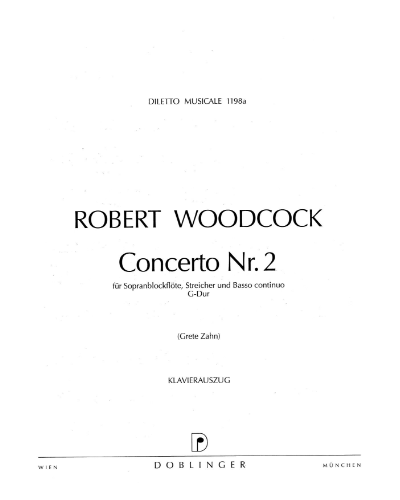 DILETTO MUSICALE 1198a

ROBERT WOODCOCK

Concerto Nr. 2

für Sopranblockflöte, Streicher und Basso continuo
G-Dur

(Grete Zahn)

KLAVIERAUSZUG

WIEN DOBLINGER MÜNCHEN